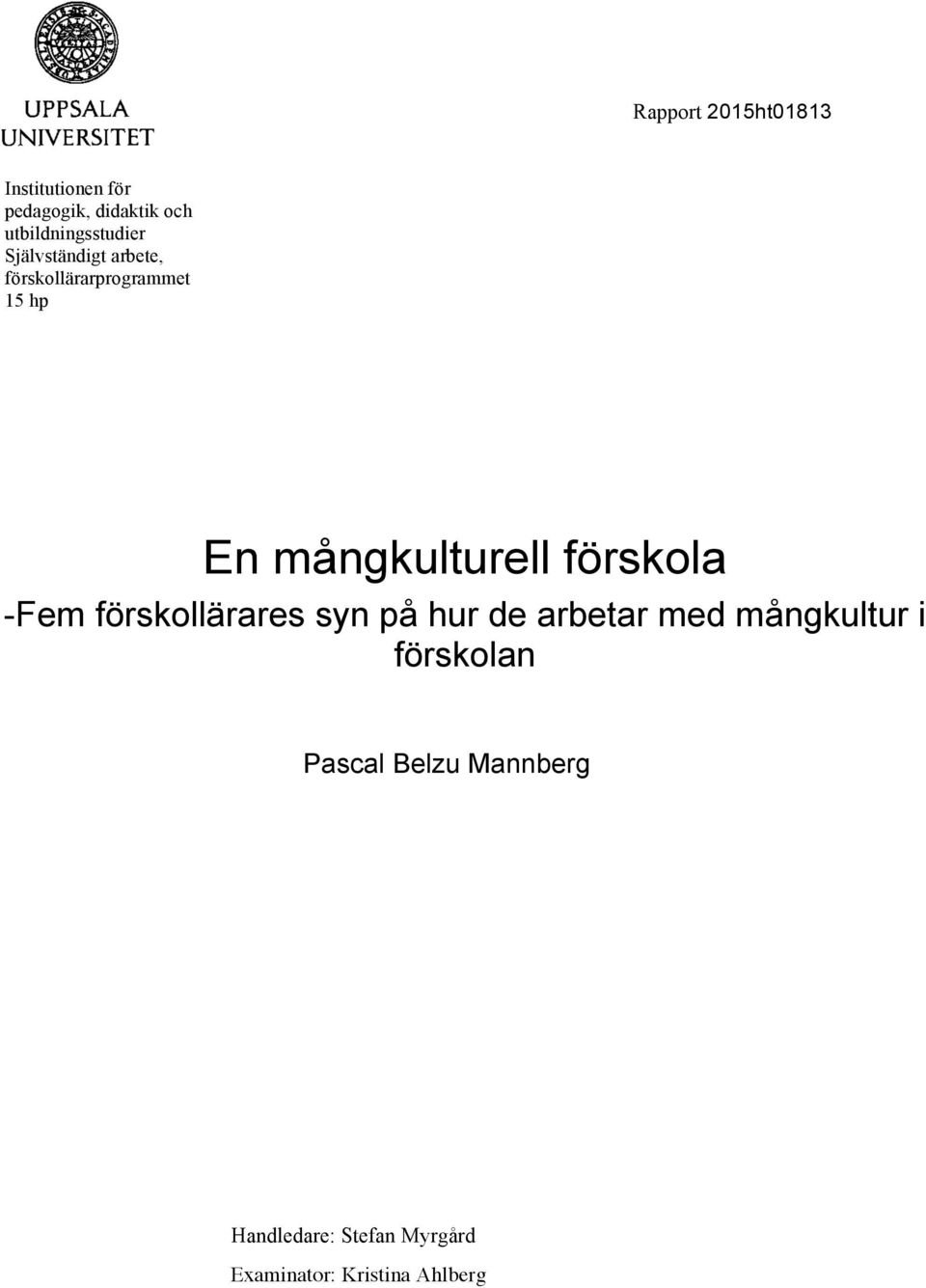 UPPSALA UNIVERSITET

Rapport 2015ht01813

Institutionen för pedagogik, didaktik och utbildningsstudier
Självständigt arbete, förskollärarprogrammet
15 hp

En mångkulturell förskola

-Fem förskollärares syn på hur de arbetar med mångkultur i förskolan

Pascal Belzu Mannberg

Handledare: Stefan Myrgård

Examinator: Kristina Ahlberg